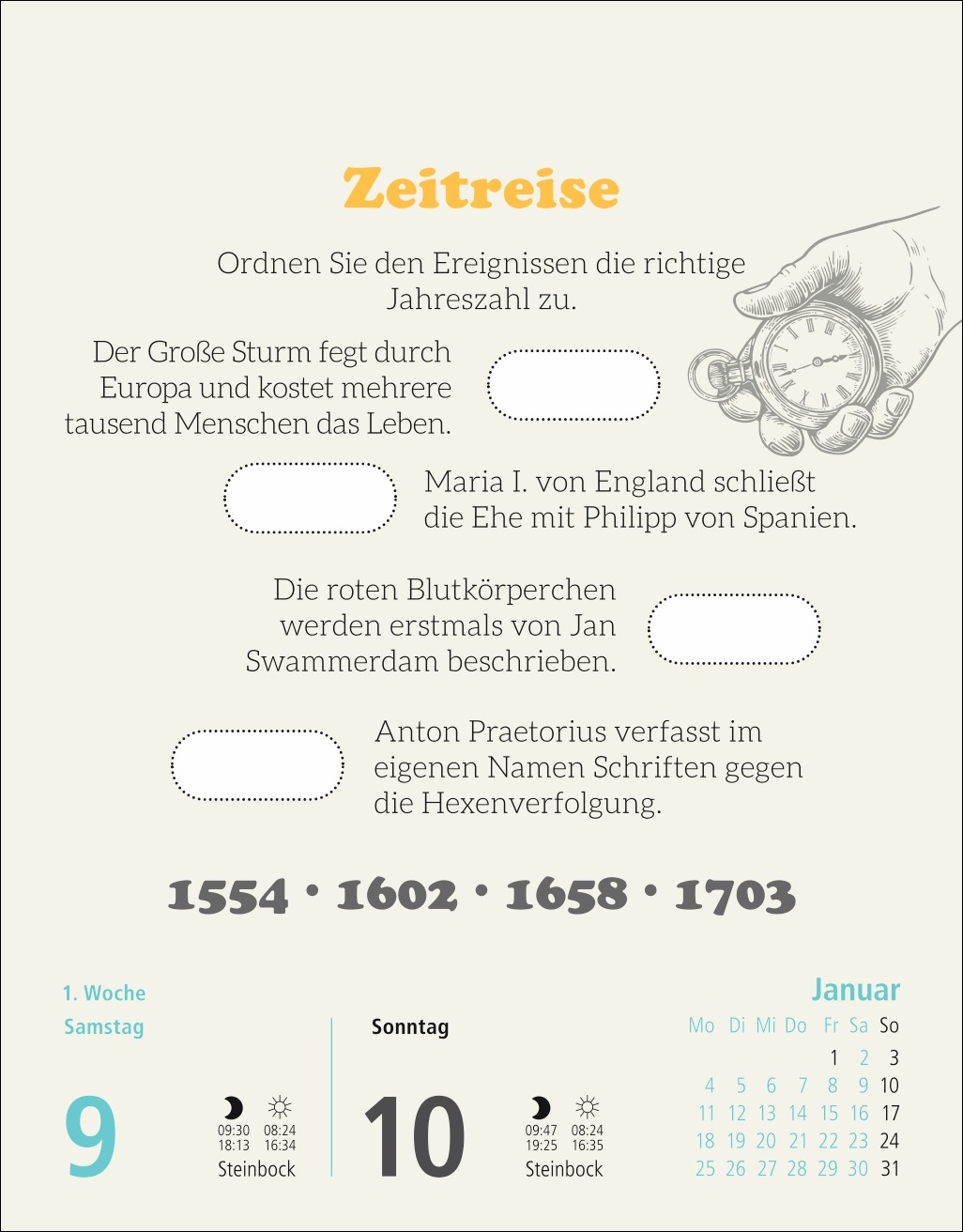 Zeitreise

Ordnen Sie den Ereignissen die richtige Jahreszahl zu.

Der Große Sturm fegt durch Europa und kostet mehrere tausend Menschen das Leben.

Maria I. von England schließt die Ehe mit Philipp von Spanien.

Die roten Blutkörperchen werden erstmals von Jan Swammerdam beschrieben.

Anton Praetorius verfasst im eigenen Namen Schriften gegen die Hexenverfolgung.

1554 • 1602 • 1658 • 1703

1. Woche
Samstag

9

09:30 08:24
18:13 16:34
Steinbock

Sonntag

10

09:47 08:24
19:25 16:35
Steinbock

Januar

| Mo | Di | Mi | Do | Fr | Sa | So |
|---|---|---|---|---|---|---|
| | | | | 1 | 2 | 3 |
| 4 | 5 | 6 | 7 | 8 | 9 | 10 |
| 11 | 12 | 13 | 14 | 15 | 16 | 17 |
| 18 | 19 | 20 | 21 | 22 | 23 | 24 |
| 25 | 26 | 27 | 28 | 29 | 30 | 31 |